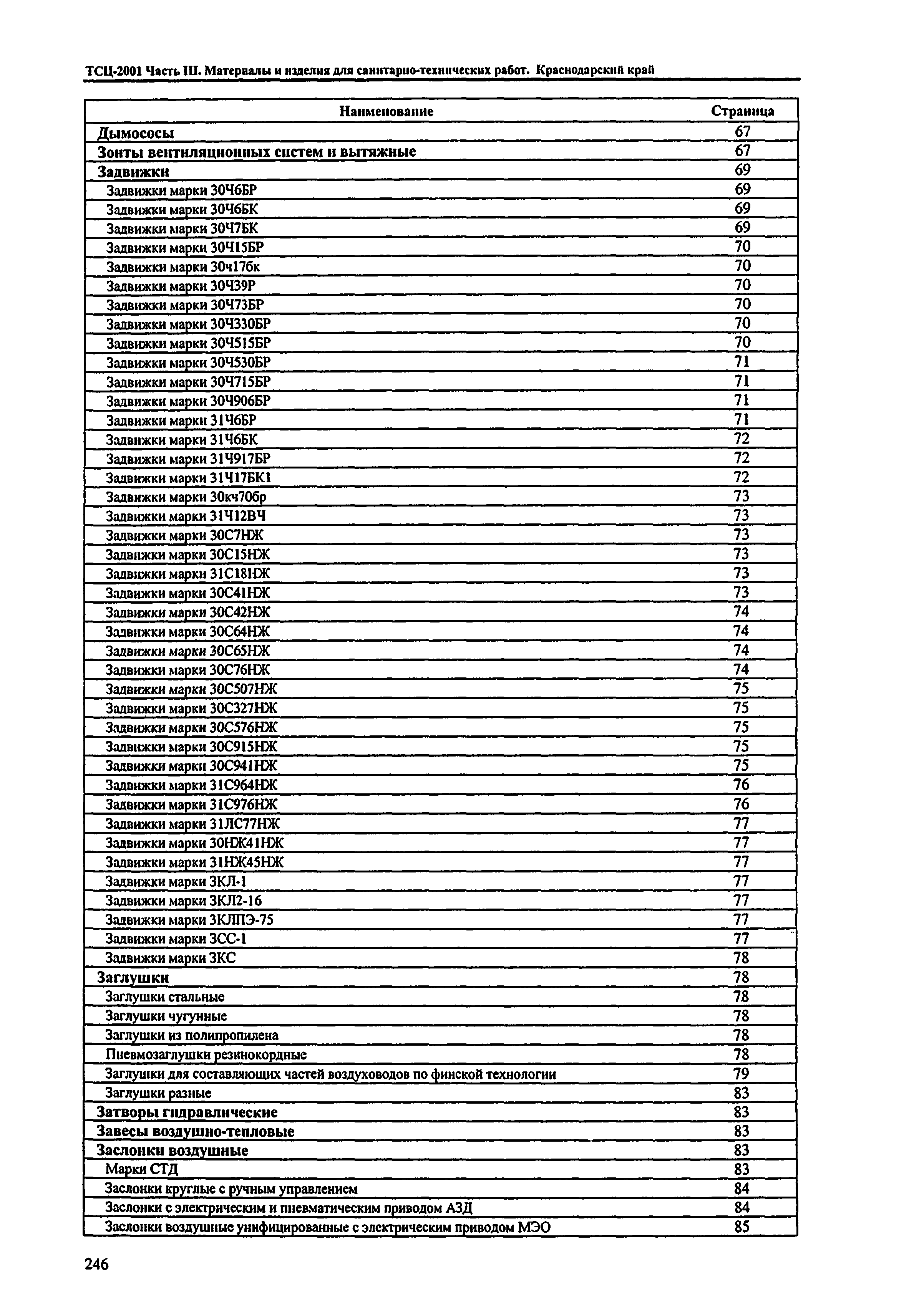 ТСЦ-2001 Часть III. Материалы и изделия для санитарно-технических работ. Краснодарский край

| Наименование | Страница |
|---|---|
| Дымососы | 67 |
| Зонты вентиляционных систем и вытяжные | 67 |
| Задвижки | 69 |
| Задвижки марки 30Ч6БР | 69 |
| Задвижки марки 30Ч6БК | 69 |
| Задвижки марки 30Ч7БК | 69 |
| Задвижки марки 30Ч15БР | 70 |
| Задвижки марки 30ч17бк | 70 |
| Задвижки марки 30Ч39Р | 70 |
| Задвижки марки 30Ч73БР | 70 |
| Задвижки марки 30Ч330БР | 70 |
| Задвижки марки 30Ч515БР | 70 |
| Задвижки марки 30Ч530БР | 71 |
| Задвижки марки 30Ч715БР | 71 |
| Задвижки марки 30Ч906БР | 71 |
| Задвижки марки 31Ч6БР | 71 |
| Задвижки марки 31Ч6БК | 72 |
| Задвижки марки 31Ч917БР | 72 |
| Задвижки марки 31Ч17БК1 | 72 |
| Задвижки марки 30кч70бр | 73 |
| Задвижки марки 31Ч12ВЧ | 73 |
| Задвижки марки 30С7НЖ | 73 |
| Задвижки марки 30С15НЖ | 73 |
| Задвижки марки 31С18НЖ | 73 |
| Задвижки марки 30С41НЖ | 73 |
| Задвижки марки 30С42НЖ | 74 |
| Задвижки марки 30С64НЖ | 74 |
| Задвижки марки 30С65НЖ | 74 |
| Задвижки марки 30С76НЖ | 74 |
| Задвижки марки 30С507НЖ | 75 |
| Задвижки марки 30С327НЖ | 75 |
| Задвижки марки 30С576НЖ | 75 |
| Задвижки марки 30С915НЖ | 75 |
| Задвижки марки 30С941НЖ | 75 |
| Задвижки марки 31С964НЖ | 76 |
| Задвижки марки 31С976НЖ | 76 |
| Задвижки марки 31ЛС77НЖ | 77 |
| Задвижки марки 30НЖ41НЖ | 77 |
| Задвижки марки 31НЖ45НЖ | 77 |
| Задвижки марки ЗКЛ-1 | 77 |
| Задвижки марки ЗКЛ2-16 | 77 |
| Задвижки марки ЗКЛПЭ-75 | 77 |
| Задвижки марки ЗСС-1 | 77 |
| Задвижки марки ЗКС | 78 |
| Заглушки | 78 |
| Заглушки стальные | 78 |
| Заглушки чугунные | 78 |
| Заглушки из полипропилена | 78 |
| Пневмозаглушки резинокордные | 78 |
| Заглушки для составляющих частей воздуховодов по финской технологии | 79 |
| Заглушки разные | 83 |
| Затворы гидравлические | 83 |
| Завесы воздушно-тепловые | 83 |
| Заслонки воздушные | 83 |
| Марки СТД | 83 |
| Заслонки круглые с ручным управлением | 84 |
| Заслонки с электрическим и пневматическим приводом АЗД | 84 |
| Заслонки воздушные унифицированные с электрическим приводом МЭО | 85 |

246